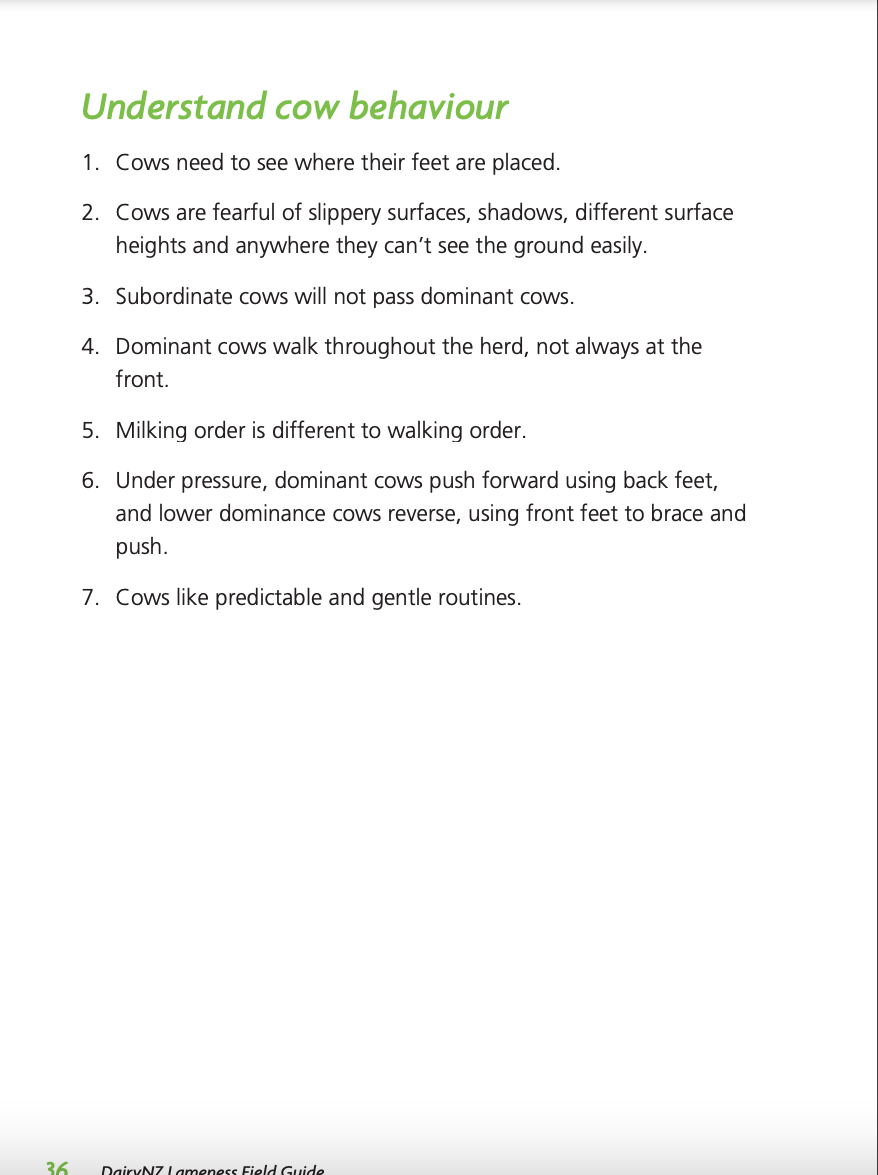 Understand cow behaviour

1. Cows need to see where their feet are placed.

2. Cows are fearful of slippery surfaces, shadows, different surface heights and anywhere they can't see the ground easily.

3. Subordinate cows will not pass dominant cows.

4. Dominant cows walk throughout the herd, not always at the front.

5. Milking order is different to walking order.

6. Under pressure, dominant cows push forward using back feet, and lower dominance cows reverse, using front feet to brace and push.

7. Cows like predictable and gentle routines.

36 DairyNZ Lameness Field Guide